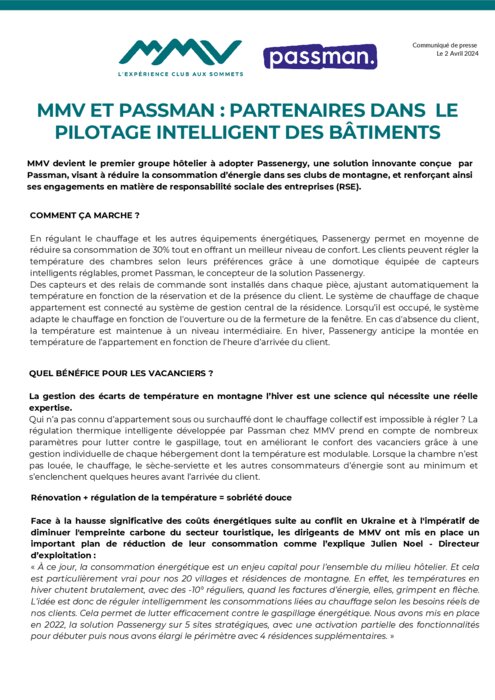 MMV
L'EXPÉRIENCE CLUB AUX SOMMETS

passman.

Communiqué de presse
Le 2 Avril 2024

MMV ET PASSMAN : PARTENAIRES DANS LE PILOTAGE INTELLIGENT DES BÂTIMENTS

MMV devient le premier groupe hôtelier à adopter Passenergy, une solution innovante conçue par Passman, visant à réduire la consommation d'énergie dans ses clubs de montagne, et renforçant ainsi ses engagements en matière de responsabilité sociale des entreprises (RSE).

COMMENT ÇA MARCHE ?

En régulant le chauffage et les autres équipements énergétiques, Passenergy permet en moyenne de réduire sa consommation de 30% tout en offrant un meilleur niveau de confort. Les clients peuvent régler la température des chambres selon leurs préférences grâce à une domotique équipée de capteurs intelligents réglables, promet Passman, le concepteur de la solution Passenergy.
Des capteurs et des relais de commande sont installés dans chaque pièce, ajustant automatiquement la température en fonction de la réservation et de la présence du client. Le système de chauffage de chaque appartement est connecté au système de gestion central de la résidence. Lorsqu'il est occupé, le système adapte le chauffage en fonction de l'ouverture ou de la fermeture de la fenêtre. En cas d'absence du client, la température est maintenue à un niveau intermédiaire. En hiver, Passenergy anticipe la montée en température de l'appartement en fonction de l'heure d'arrivée du client.

QUEL BÉNÉFICE POUR LES VACANCIERS ?

La gestion des écarts de température en montagne l'hiver est une science qui nécessite une réelle expertise.
Qui n'a pas connu d'appartement sous ou surchauffé dont le chauffage collectif est impossible à régler ? La régulation thermique intelligente développée par Passman chez MMV prend en compte de nombreux paramètres pour lutter contre le gaspillage, tout en améliorant le confort des vacanciers grâce à une gestion individuelle de chaque hébergement dont la température est modulable. Lorsque la chambre n'est pas louée, le chauffage, le sèche-serviette et les autres consommateurs d'énergie sont au minimum et s'enclenchent quelques heures avant l'arrivée du client.

Rénovation + régulation de la température = sobriété douce

Face à la hausse significative des coûts énergétiques suite au conflit en Ukraine et à l'impératif de diminuer l'empreinte carbone du secteur touristique, les dirigeants de MMV ont mis en place un important plan de réduction de leur consommation comme l'explique Julien Noel - Directeur d'exploitation :
« À ce jour, la consommation énergétique est un enjeu capital pour l'ensemble du milieu hôtelier. Et cela est particulièrement vrai pour nos 20 villages et résidences de montagne. En effet, les températures en hiver chutent brutalement, avec des -10° réguliers, quand les factures d'énergie, elles, grimpent en flèche. L'idée est donc de réguler intelligemment les consommations liées au chauffage selon les besoins réels de nos clients. Cela permet de lutter efficacement contre le gaspillage énergétique. Nous avons mis en place en 2022, la solution Passenergy sur 5 sites stratégiques, avec une activation partielle des fonctionnalités pour débuter puis nous avons élargi le périmètre avec 4 résidences supplémentaires. »